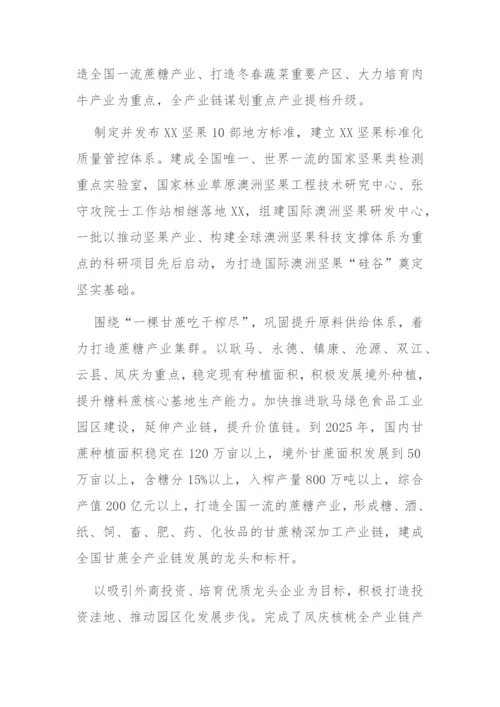 造全国一流蔗糖产业、打造冬春蔬菜重要产区、大力培育肉牛产业为重点，全产业链谋划重点产业提档升级。

制定并发布XX坚果10部地方标准，建立XX坚果标准化质量管控体系。建成全国唯一、世界一流的国家坚果类检测重点实验室，国家林业草原澳洲坚果工程技术研究中心、张守攻院士工作站相继落地XX，组建国际澳洲坚果研发中心，一批以推动坚果产业、构建全球澳洲坚果科技支撑体系为重点的科研项目先后启动，为打造国际澳洲坚果“硅谷”奠定坚实基础。

围绕“一棵甘蔗吃干榨尽”，巩固提升原料供给体系，着力打造蔗糖产业集群。以耿马、永德、镇康、沧源、双江、云县、凤庆为重点，稳定现有种植面积，积极发展境外种植，提升糖料蔗核心基地生产能力。加快推进耿马绿色食品工业园区建设，延伸产业链，提升价值链。到2025年，国内甘蔗种植面积稳定在120万亩以上，境外甘蔗面积发展到50万亩以上，含糖分15%以上，入榨产量800万吨以上，综合产值200亿元以上，打造全国一流的蔗糖产业，形成糖、酒、纸、饲、畜、肥、药、化妆品的甘蔗精深加工产业链，建成全国甘蔗全产业链发展的龙头和标杆。

以吸引外商投资、培育优质龙头企业为目标，积极打造投资洼地、推动园区化发展步伐。完成了凤庆核桃全产业链产